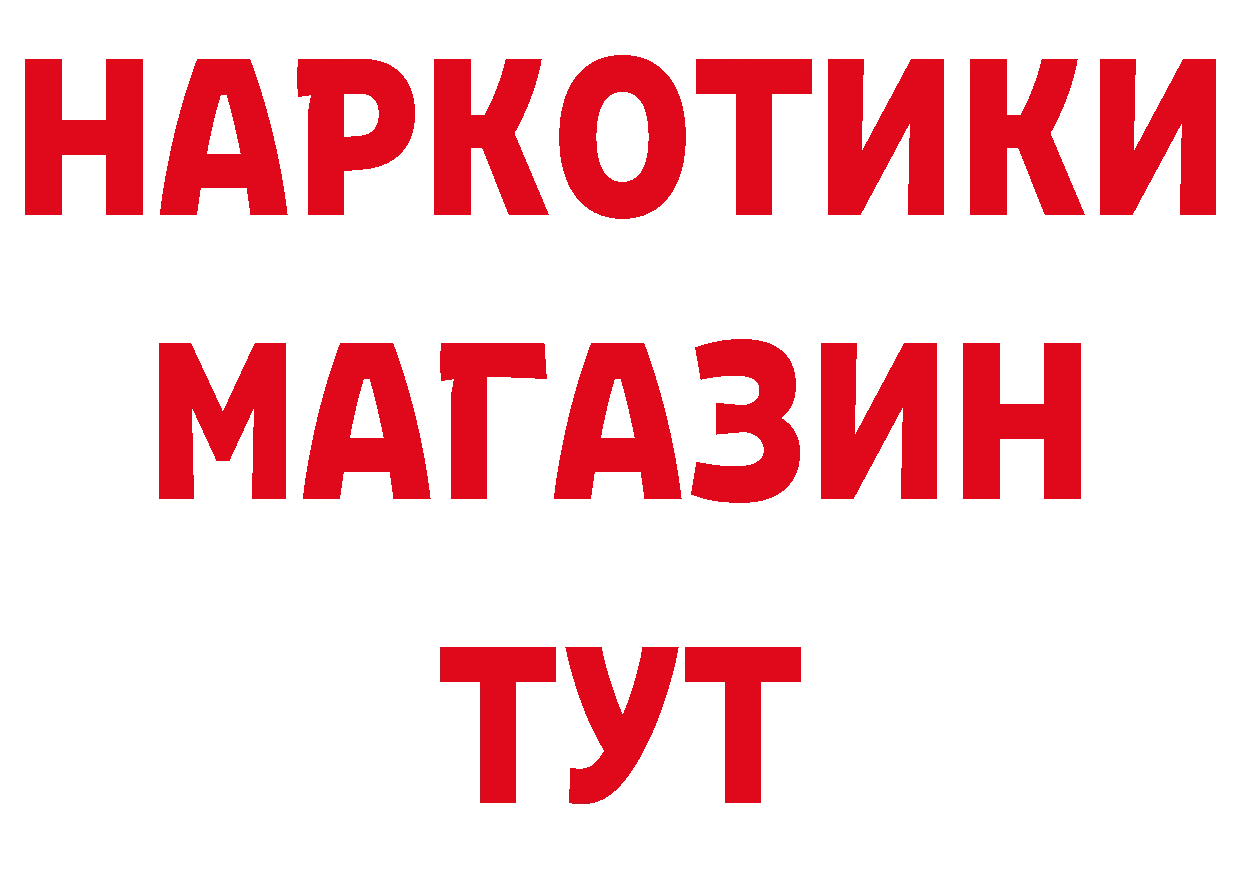 НАРКОТИКИ
МАГАЗИН
ТУТ